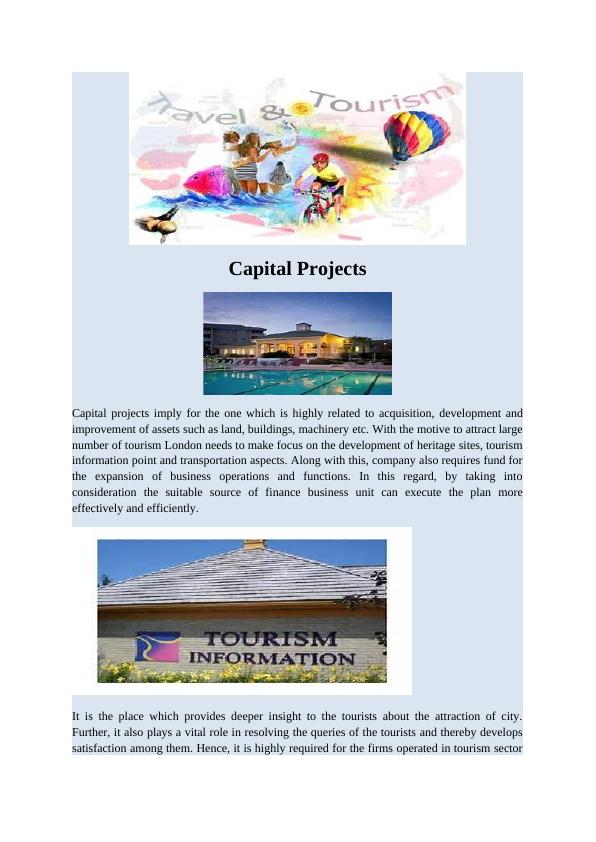 Travel & Tourism

Capital Projects

Capital projects imply for the one which is highly related to acquisition, development and improvement of assets such as land, buildings, machinery etc. With the motive to attract large number of tourism London needs to make focus on the development of heritage sites, tourism information point and transportation aspects. Along with this, company also requires fund for the expansion of business operations and functions. In this regard, by taking into consideration the suitable source of finance business unit can execute the plan more effectively and efficiently.

TOURISM INFORMATION

It is the place which provides deeper insight to the tourists about the attraction of city. Further, it also plays a vital role in resolving the queries of the tourists and thereby develops satisfaction among them. Hence, it is highly required for the firms operated in tourism sector